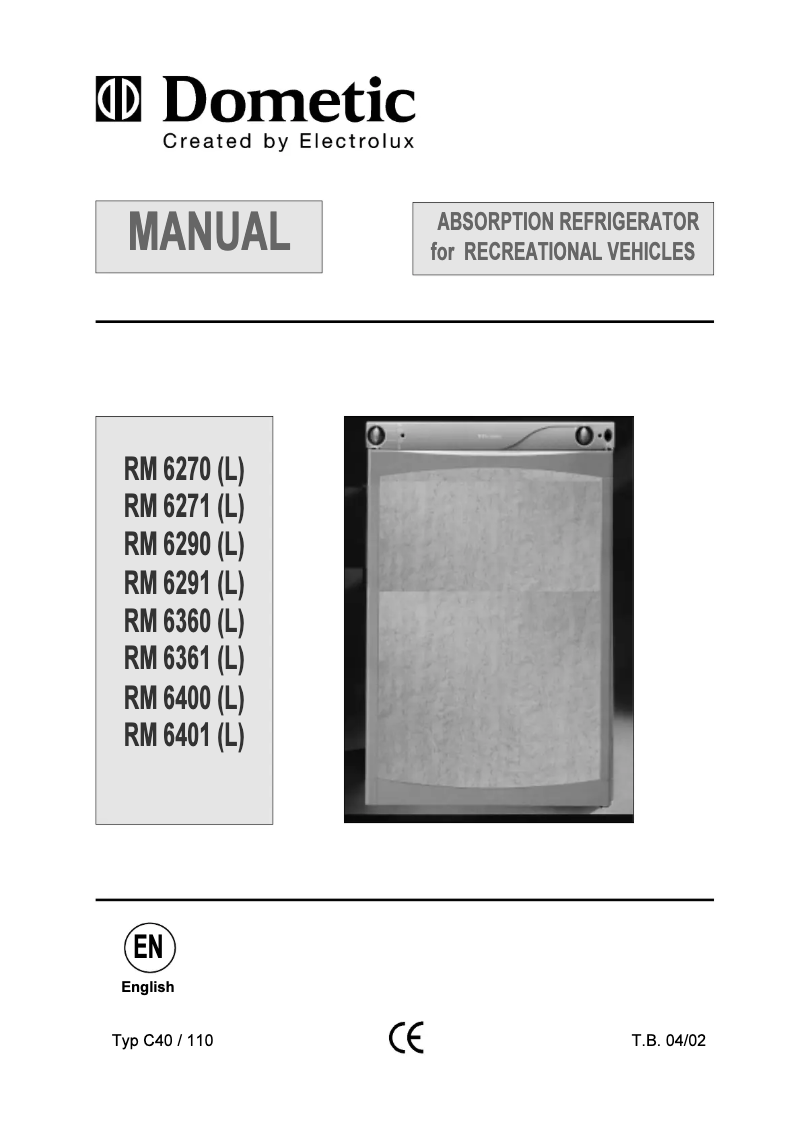 Dometic
Created by Electrolux

MANUAL

ABSORPTION REFRIGERATOR
for RECREATIONAL VEHICLES

RM 6270 (L)
RM 6271 (L)
RM 6290 (L)
RM 6291 (L)
RM 6360 (L)
RM 6361 (L)
RM 6400 (L)
RM 6401 (L)

EN
English

Typ C40 / 110

CE

T.B. 04/02